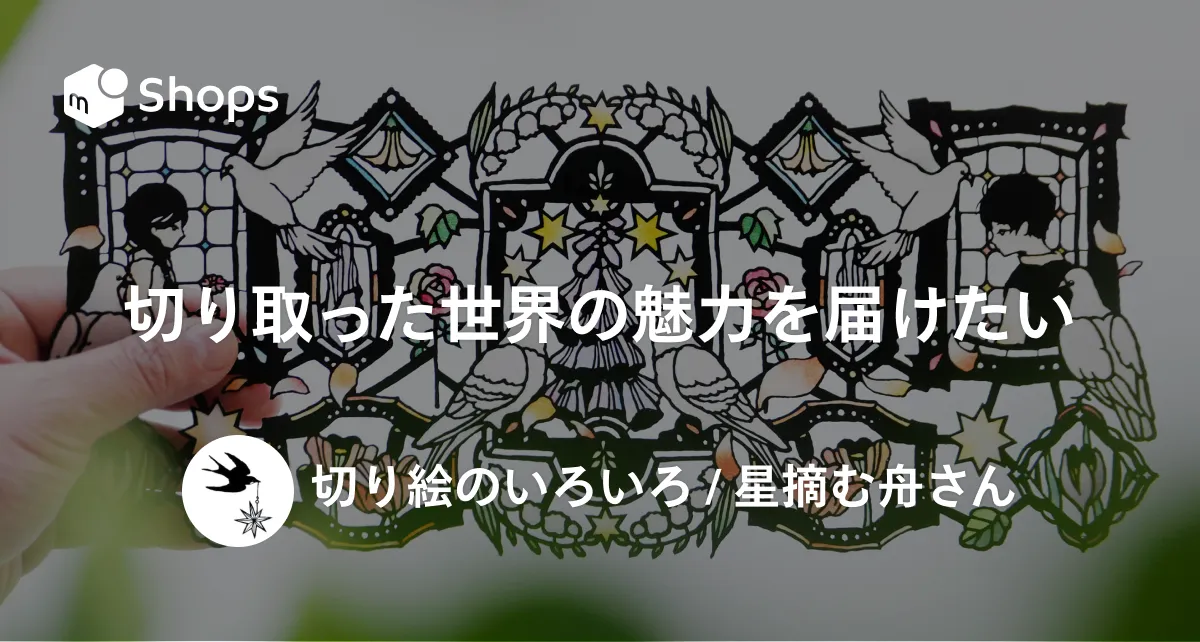 Shops

切り取った世界の魅力を届けたい

切り絵のいろいろ / 星摘む舟さん